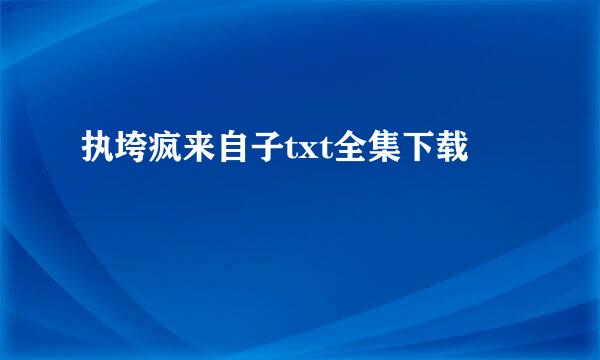 执垮疯来自子txt全集下载